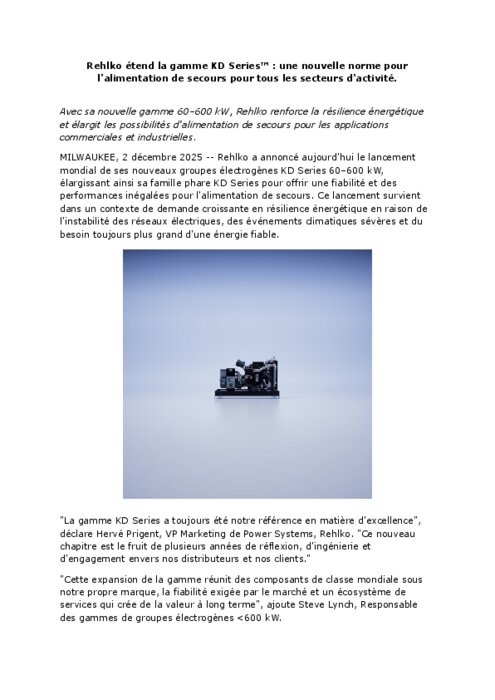 Rehlko étend la gamme KD Series™ : une nouvelle norme pour l'alimentation de secours pour tous les secteurs d'activité.

Avec sa nouvelle gamme 60–600 kW, Rehlko renforce la résilience énergétique et élargit les possibilités d'alimentation de secours pour les applications commerciales et industrielles.

MILWAUKEE, 2 décembre 2025 -- Rehlko a annoncé aujourd'hui le lancement mondial de ses nouveaux groupes électrogènes KD Series 60–600 kW, élargissant ainsi sa famille phare KD Series pour offrir une fiabilité et des performances inégalées pour l'alimentation de secours. Ce lancement survient dans un contexte de demande croissante en résilience énergétique en raison de l'instabilité des réseaux électriques, des événements climatiques sévères et du besoin toujours plus grand d'une énergie fiable.

"La gamme KD Series a toujours été notre référence en matière d'excellence", déclare Hervé Prigent, VP Marketing de Power Systems, Rehlko. "Ce nouveau chapitre est le fruit de plusieurs années de réflexion, d'ingénierie et d'engagement envers nos distributeurs et nos clients."

"Cette expansion de la gamme réunit des composants de classe mondiale sous notre propre marque, la fiabilité exigée par le marché et un écosystème de services qui crée de la valeur à long terme", ajoute Steve Lynch, Responsable des gammes de groupes électrogènes <600 kW.